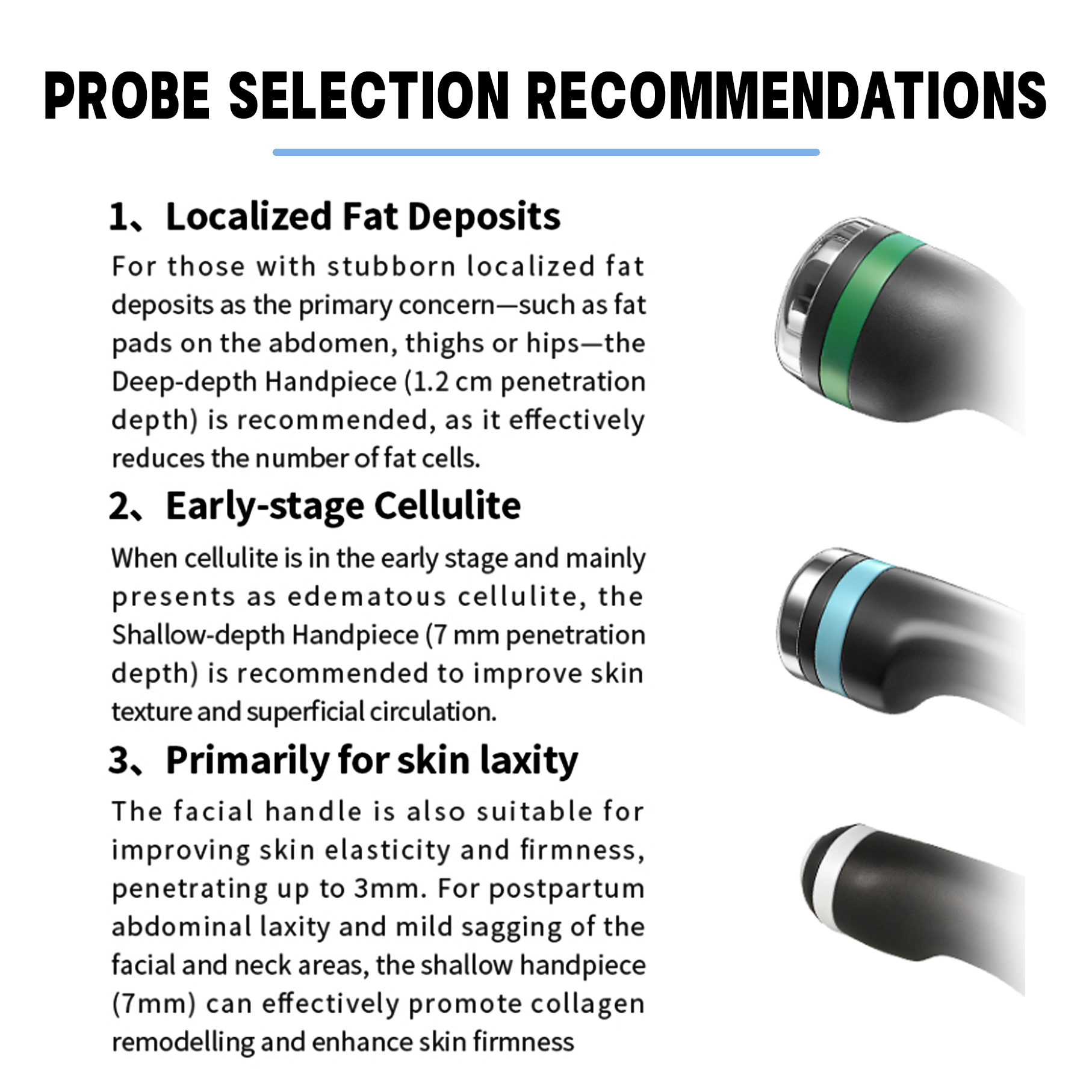 PROBE SELECTION RECOMMENDATIONS

1、Localized Fat Deposits

For those with stubborn localized fat deposits as the primary concern—such as fat pads on the abdomen, thighs or hips—the Deep-depth Handpiece (1.2 cm penetration depth) is recommended, as it effectively reduces the number of fat cells.

2、Early-stage Cellulite

When cellulite is in the early stage and mainly presents as edematous cellulite, the Shallow-depth Handpiece (7 mm penetration depth) is recommended to improve skin texture and superficial circulation.

3、Primarily for skin laxity

The facial handle is also suitable for improving skin elasticity and firmness, penetrating up to 3mm. For postpartum abdominal laxity and mild sagging of the facial and neck areas, the shallow handpiece (7mm) can effectively promote collagen remodelling and enhance skin firmness